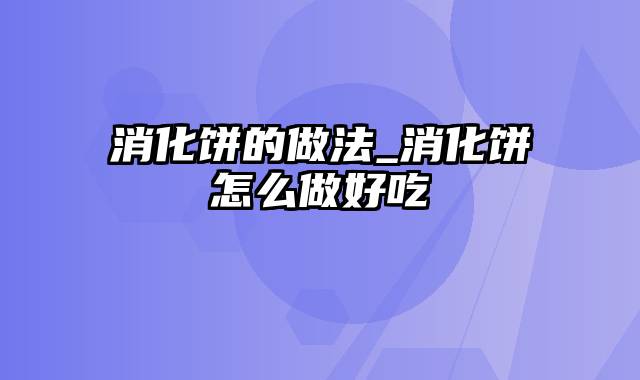 消化饼的做法_消化饼怎么做好吃